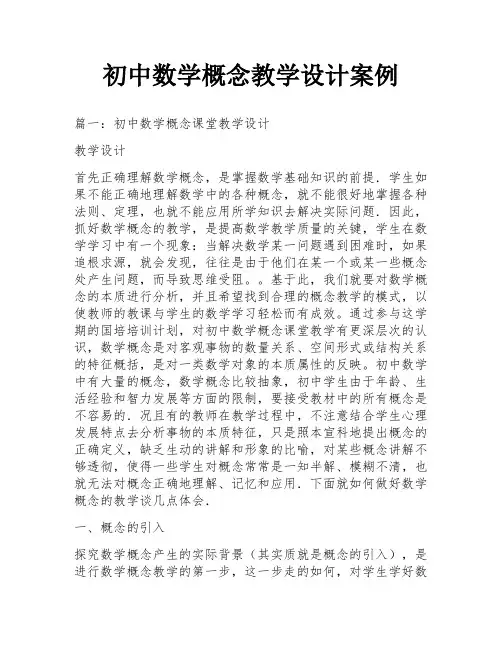 初中数学概念教学设计案例

篇一：初中数学概念课堂教学设计

教学设计

首先正确理解数学概念，是掌握数学基础知识的前提．学生如果不能正确地理解数学中的各种概念，就不能很好地掌握各种法则、定理，也就不能应用所学知识去解决实际问题．因此，抓好数学概念的教学，是提高数学教学质量的关键，学生在数学学习中有一个现象：当解决数学某一问题遇到困难时，如果追根求源，就会发现，往往是由于他们在某一个或某一些概念处产生问题，而导致思维受阻。。基于此，我们就要对数学概念的本质进行分析，并且希望找到合理的概念教学的模式，以使教师的教课与学生的数学学习轻松而有成效。通过参与这学期的国培培训计划，对初中数学概念课堂教学有更深层次的认识，数学概念是对客观事物的数量关系、空间形式或结构关系的特征概括，是对一类数学对象的本质属性的反映。初中数学中有大量的概念，数学概念比较抽象，初中学生由于年龄、生活经验和智力发展等方面的限制，要接受教材中的所有概念是不容易的．况且有的教师在教学过程中，不注意结合学生心理发展特点去分析事物的本质特征，只是照本宣科地提出概念的正确定义，缺乏生动的讲解和形象的比喻，对某些概念讲解不够透彻，使得一些学生对概念常常是一知半解、模糊不清，也就无法对概念正确地理解、记忆和应用．下面就如何做好数学概念的教学谈几点体会．

一、概念的引入

探究数学概念产生的实际背景（其实质就是概念的引入），是进行数学概念教学的第一步，这一步走的如何，对学生学好数